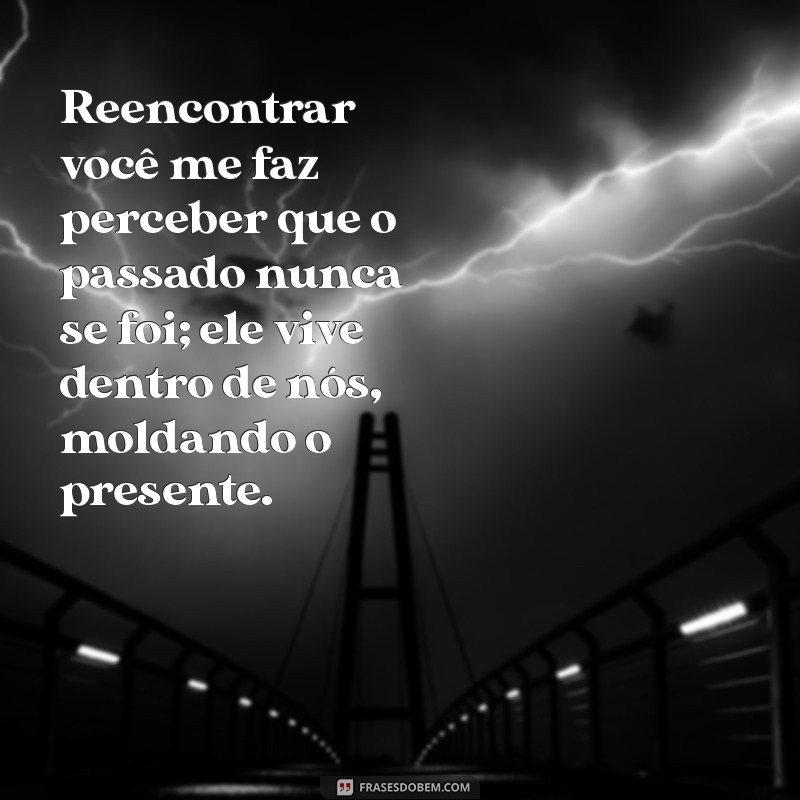 Reencontrar você me faz perceber que o passado nunca se foi; ele vive dentro de nós, moldando o presente.

FRASESDOBEM.COM